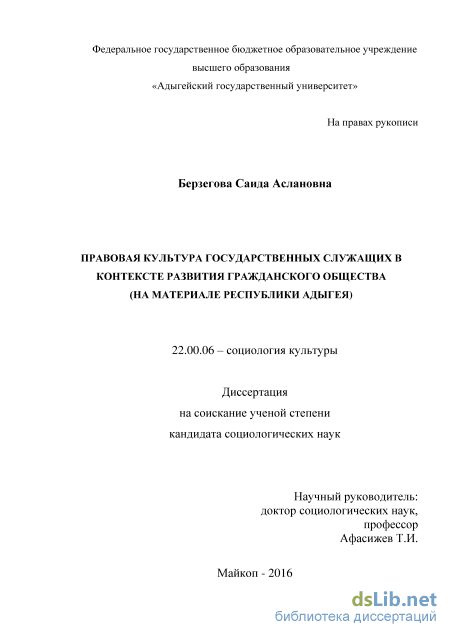 Федеральное государственное бюджетное образовательное учреждение высшего образования «Адыгейский государственный университет»

На правах рукописи

Берзегова Саида Аслановна

ПРАВОВАЯ КУЛЬТУРА ГОСУДАРСТВЕННЫХ СЛУЖАЩИХ В КОНТЕКСТЕ РАЗВИТИЯ ГРАЖДАНСКОГО ОБЩЕСТВА (НА МАТЕРИАЛЕ РЕСПУБЛИКИ АДЫГЕЯ)

22.00.06 – социология культуры

Диссертация
на соискание ученой степени
кандидата социологических наук

Научный руководитель:
доктор социологических наук,
профессор
Афасижев Т.И.

Майкоп - 2016

dsLib.net
библиотека диссертаций